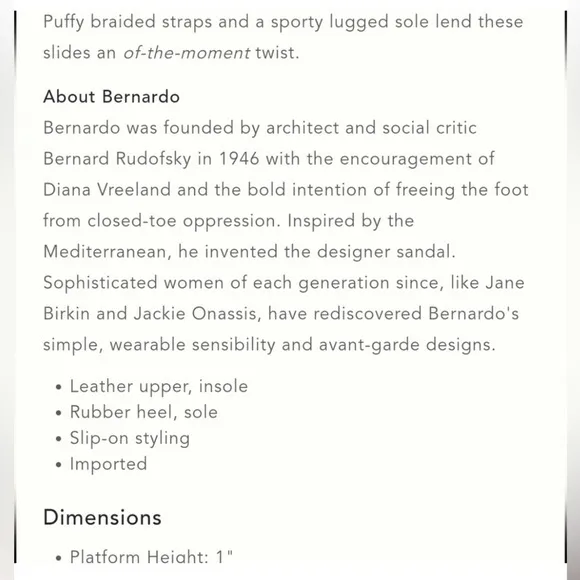 Puffy braided straps and a sporty lugged sole lend these slides an of-the-moment twist.

About Bernardo
Bernardo was founded by architect and social critic Bernard Rudofsky in 1946 with the encouragement of Diana Vreeland and the bold intention of freeing the foot from closed-toe oppression. Inspired by the Mediterranean, he invented the designer sandal. Sophisticated women of each generation since, like Jane Birkin and Jackie Onassis, have rediscovered Bernardo's simple, wearable sensibility and avant-garde designs.

• Leather upper, insole
• Rubber heel, sole
• Slip-on styling
• Imported

Dimensions

• Platform Height: 1"